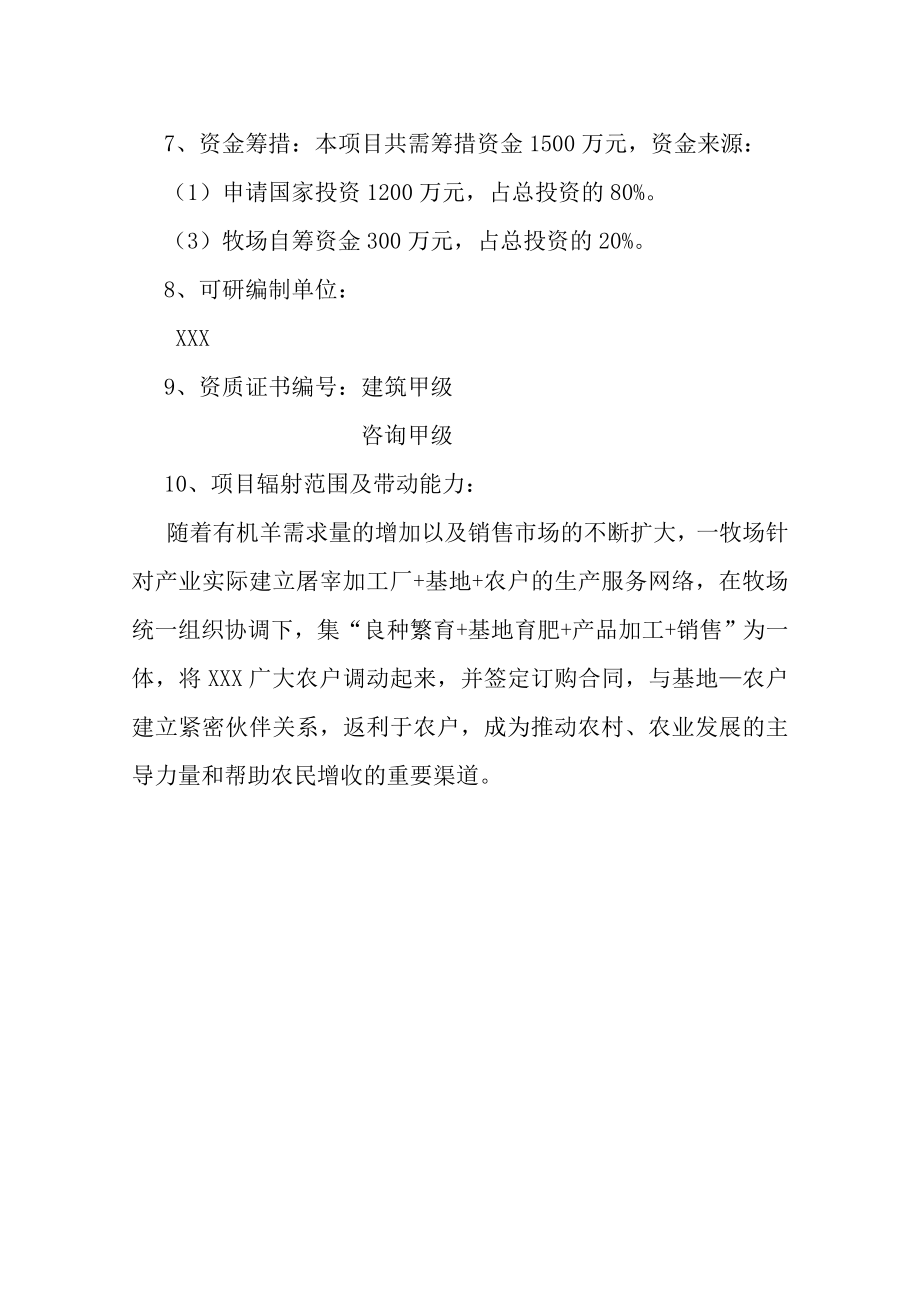 7、资金筹措：本项目共需筹措资金 1500 万元，资金来源：

（1）申请国家投资 1200 万元，占总投资的 80%。

（3）牧场自筹资金 300 万元，占总投资的 20%。

8、可研编制单位：

XXX

9、资质证书编号：建筑甲级

咨询甲级

10、项目辐射范围及带动能力：

随着有机羊需求量的增加以及销售市场的不断扩大，一牧场针对产业实际建立屠宰加工厂+基地+农户的生产服务网络，在牧场统一组织协调下，集“良种繁育+基地育肥+产品加工+销售”为一体，将 XXX 广大农户调动起来，并签定订购合同，与基地—农户建立紧密伙伴关系，返利于农户，成为推动农村、农业发展的主导力量和帮助农民增收的重要渠道。